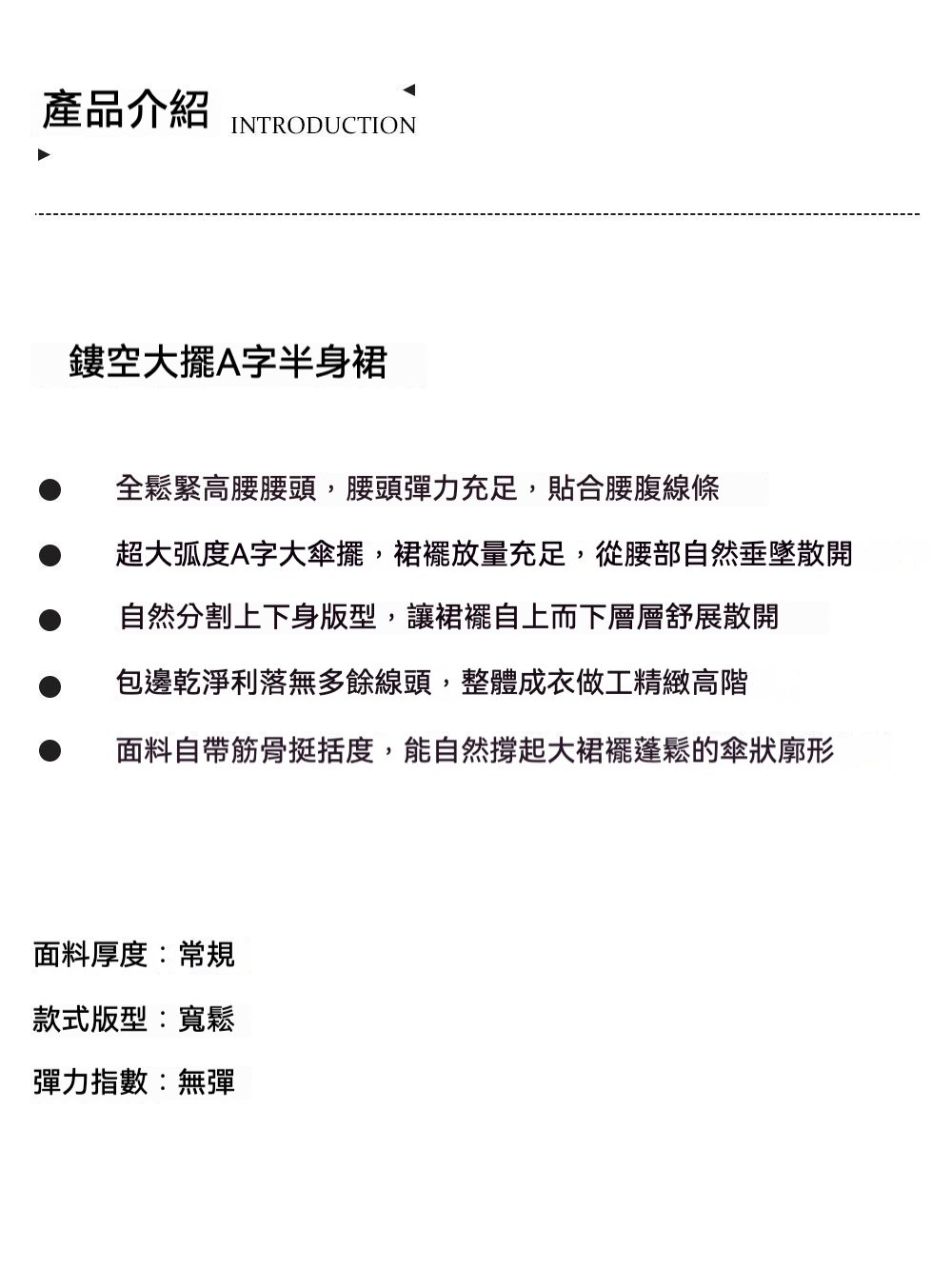 產品介紹 INTRODUCTION

鏤空大擺A字半身裙

• 全鬆緊高腰腰頭，腰頭彈力充足，貼合腰腹線條
• 超大弧度A字大傘擺，裙襬放量充足，從腰部自然垂墜散開
• 自然分割上下身版型，讓裙襬自上而下層層舒展散開
• 包邊乾淨利落無多餘線頭，整體成衣做工精緻高階
• 面料自帶筋骨挺括度，能自然撐起大裙襬蓬鬆的傘狀廓形

面料厚度：常規

款式版型：寬鬆

彈力指數：無彈